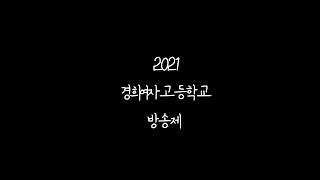 2021

경희여자고등학교

방송제